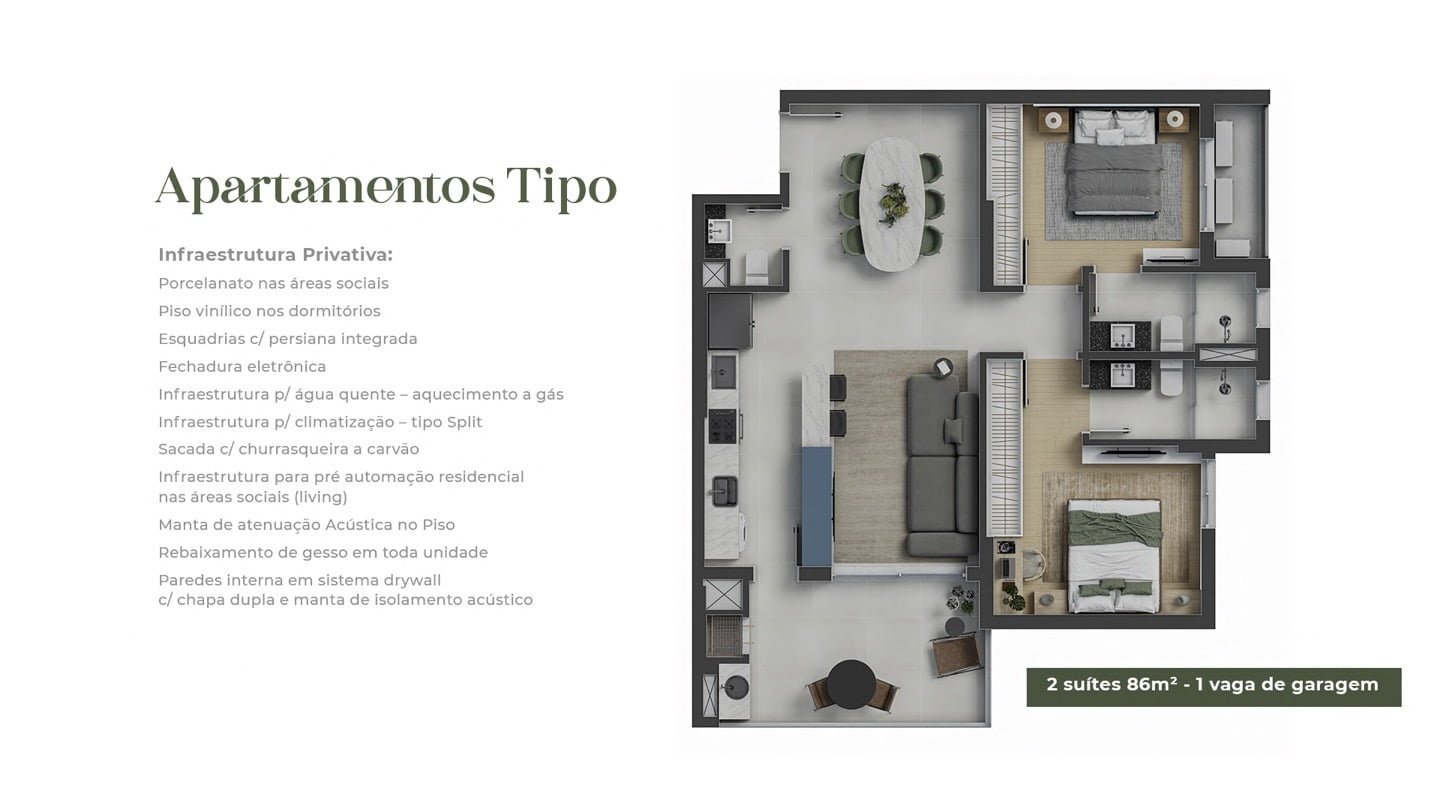 Apartamentos Tipo

Infraestrutura Privativa:
Porcelanato nas áreas sociais
Piso vinílico nos dormitórios
Esquadrias c/ persiana integrada
Fechadura eletrônica
Infraestrutura p/ água quente – aquecimento a gás
Infraestrutura p/ climatização – tipo Split
Sacada c/ churrasqueira a carvão
Infraestrutura para pré automação residencial nas áreas sociais (living)
Manta de atenuação Acústica no Piso
Rebaixamento de gesso em toda unidade
Paredes interna em sistema drywall c/ chapa dupla e manta de isolamento acústico

2 suítes 86m² - 1 vaga de garagem